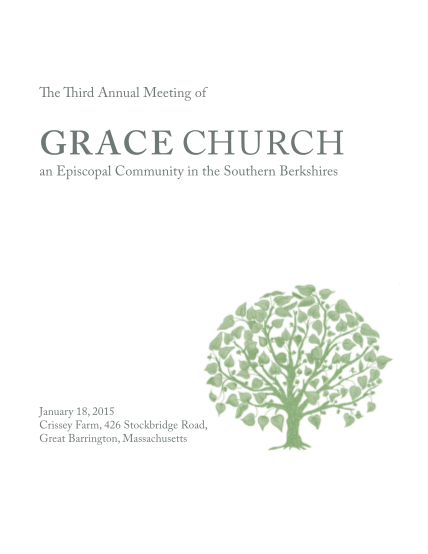 The Third Annual Meeting of

GRACE CHURCH
an Episcopal Community in the Southern Berkshires

January 18, 2015
Crissey Farm, 426 Stockbridge Road,
Great Barrington, Massachusetts